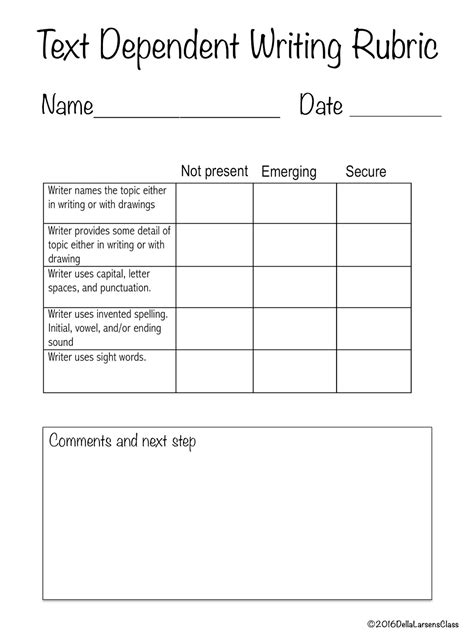 Text Dependent Writing Rubric

Name________________ Date ________

| | Not present | Emerging | Secure |
|---|---|---|---|
| Writer names the topic either in writing or with drawings | | | |
| Writer provides some detail of topic either in writing or with drawing | | | |
| Writer uses capital, letter spaces, and punctuation. | | | |
| Writer uses invented spelling. Initial, vowel, and/or ending sound | | | |
| Writer uses sight words. | | | |

Comments and next step

©2016DellaLarsensClass